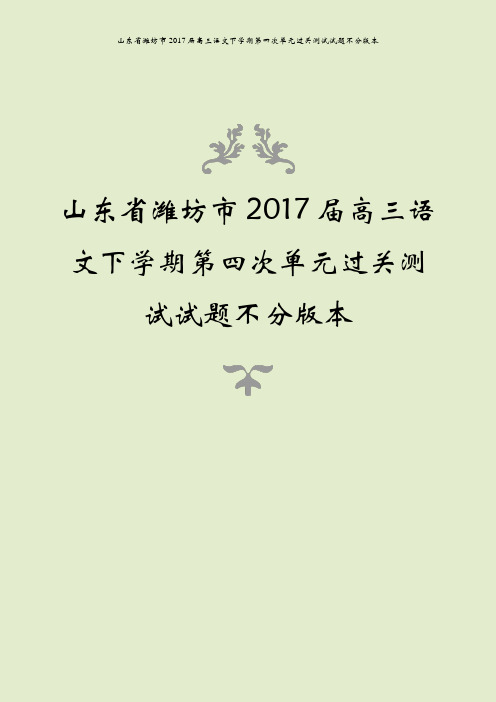 山东省潍坊市2017届高三语文下学期第四次单元过关测试试题不分版本

山东省潍坊市2017届高三语文下学期第四次单元过关测试试题不分版本